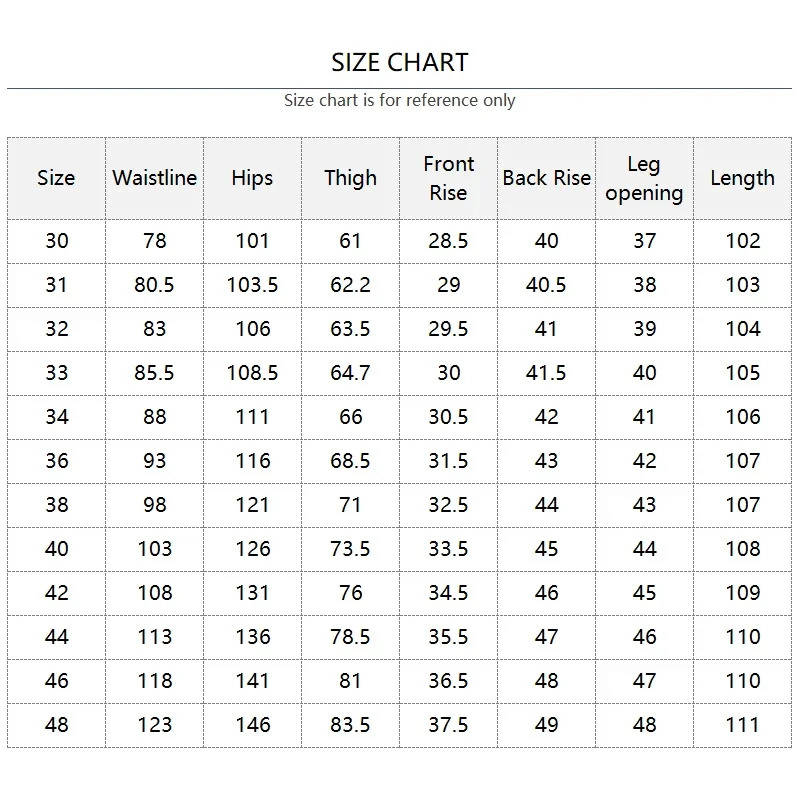 SIZE CHART

Size chart is for reference only

| Size | Waistline | Hips | Thigh | Front Rise | Back Rise | Leg opening | Length |
|---|---|---|---|---|---|---|---|
| 30 | 78 | 101 | 61 | 28.5 | 40 | 37 | 102 |
| 31 | 80.5 | 103.5 | 62.2 | 29 | 40.5 | 38 | 103 |
| 32 | 83 | 106 | 63.5 | 29.5 | 41 | 39 | 104 |
| 33 | 85.5 | 108.5 | 64.7 | 30 | 41.5 | 40 | 105 |
| 34 | 88 | 111 | 66 | 30.5 | 42 | 41 | 106 |
| 36 | 93 | 116 | 68.5 | 31.5 | 43 | 42 | 107 |
| 38 | 98 | 121 | 71 | 32.5 | 44 | 43 | 107 |
| 40 | 103 | 126 | 73.5 | 33.5 | 45 | 44 | 108 |
| 42 | 108 | 131 | 76 | 34.5 | 46 | 45 | 109 |
| 44 | 113 | 136 | 78.5 | 35.5 | 47 | 46 | 110 |
| 46 | 118 | 141 | 81 | 36.5 | 48 | 47 | 110 |
| 48 | 123 | 146 | 83.5 | 37.5 | 49 | 48 | 111 |